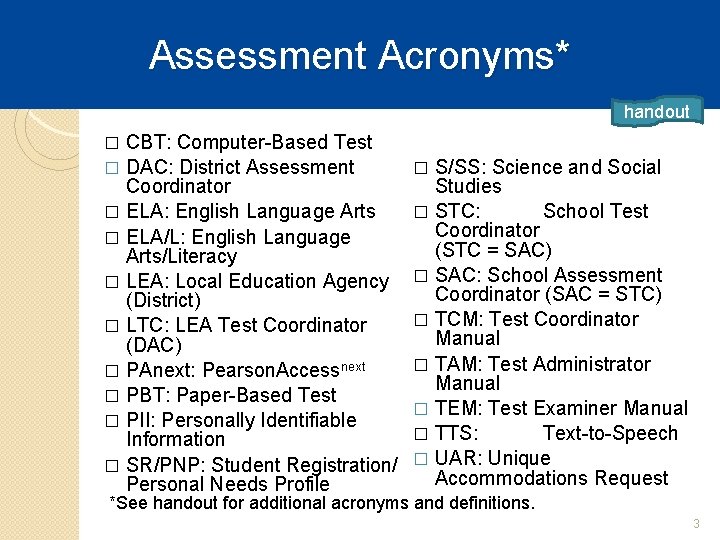 Assessment Acronyms*

handout

□ CBT: Computer-Based Test
□ DAC: District Assessment Coordinator
□ ELA: English Language Arts
□ ELA/L: English Language Arts/Literacy
□ LEA: Local Education Agency (District)
□ LTC: LEA Test Coordinator (DAC)
□ PAnext: PearsonAccess$^{next}$
□ PBT: Paper-Based Test
□ PII: Personally Identifiable Information
□ SR/PNP: Student Registration/ Personal Needs Profile

□ S/SS: Science and Social Studies
□ STC: School Test Coordinator (STC = SAC)
□ SAC: School Assessment Coordinator (SAC = STC)
□ TCM: Test Coordinator Manual
□ TAM: Test Administrator Manual
□ TEM: Test Examiner Manual
□ TTS: Text-to-Speech
□ UAR: Unique Accommodations Request

*See handout for additional acronyms and definitions.

3